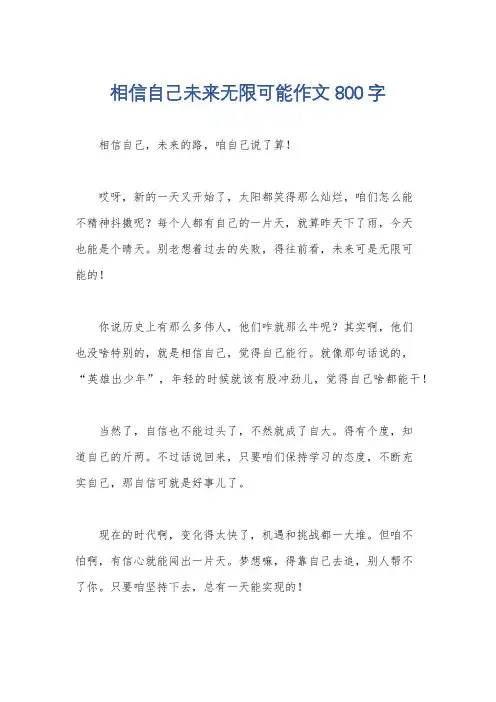 相信自己未来无限可能作文 800 字

相信自己，未来的路，咱自己说了算！

哎呀，新的一天又开始了，太阳都笑得那么灿烂，咱们怎么能不精神抖擞呢？每个人都有自己的一片天，就算昨天下了雨，今天也能是个晴天。别老想着过去的失败，得往前看，未来可是无限可能的！

你说历史上有那么多伟人，他们咋就那么牛呢？其实啊，他们也没啥特别的，就是相信自己，觉得自己能行。就像那句话说的，“英雄出少年”，年轻的时候就该有股冲劲儿，觉得自己啥都能干！

当然了，自信也不能过头了，不然就成了自大。得有个度，知道自己的斤两。不过话说回来，只要咱们保持学习的态度，不断充实自己，那自信可就是好事儿了。

现在的时代啊，变化得太快了，机遇和挑战都一大堆。但咱不怕啊，有信心就能闯出一片天。梦想嘛，得靠自己去追，别人帮不了你。只要咱坚持下去，总有一天能实现的！